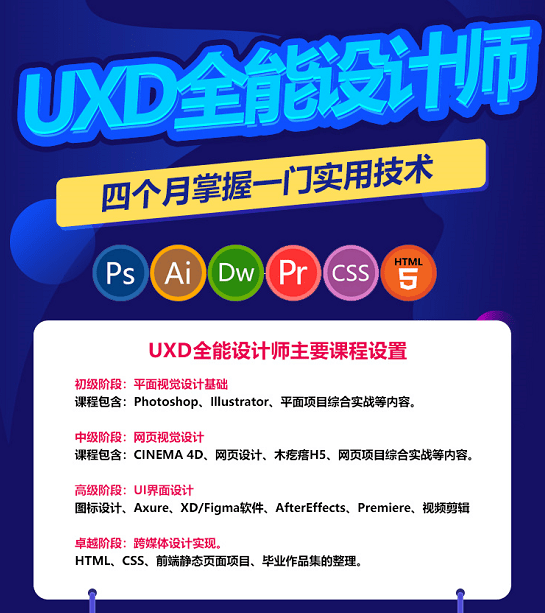 UXD全能设计师

四个月掌握一门实用技术

Ps Ai Dw Pr CSS HTML 5

UXD全能设计师主要课程设置

初级阶段：平面视觉设计基础
课程包含：Photoshop、Illustrator、平面项目综合实战等内容。

中级阶段：网页视觉设计
课程包含：CINEMA 4D、网页设计、木疙瘩H5、网页项目综合实战等内容。

高级阶段：UI界面设计
图标设计、Axure、XD/Figma软件、AfterEffects、Premiere、视频剪辑

卓越阶段：跨媒体设计实现。
HTML、CSS、前端静态页面项目、毕业作品集的整理。